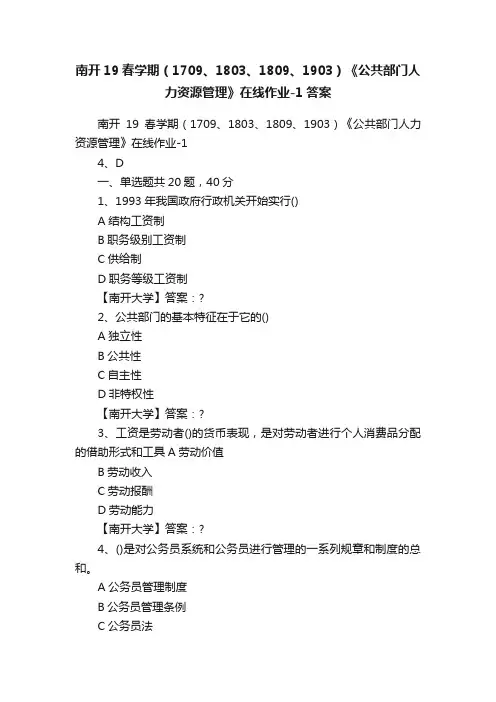 南开 19 春学期（1709、1803、1809、1903）《公共部门人力资源管理》在线作业-1 答案

南开 19 春学期（1709、1803、1809、1903）《公共部门人力资源管理》在线作业-1

4、D

一、单选题共 20 题，40 分

1、1993 年我国政府行政机关开始实行()

A 结构工资制

B 职务级别工资制

C 供给制

D 职务等级工资制

【南开大学】答案：?

2、公共部门的基本特征在于它的()

A 独立性

B 公共性

C 自主性

D 非特权性

【南开大学】答案：?

3、工资是劳动者()的货币表现，是对劳动者进行个人消费品分配的借助形式和工具 A 劳动价值

B 劳动收入

C 劳动报酬

D 劳动能力

【南开大学】答案：?

4、()是对公务员系统和公务员进行管理的一系列规章和制度的总和。

A 公务员管理制度

B 公务员管理条例

C 公务员法